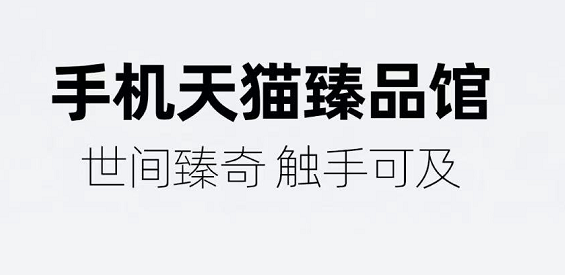 手机天猫臻品馆

世间臻奇 触手可及